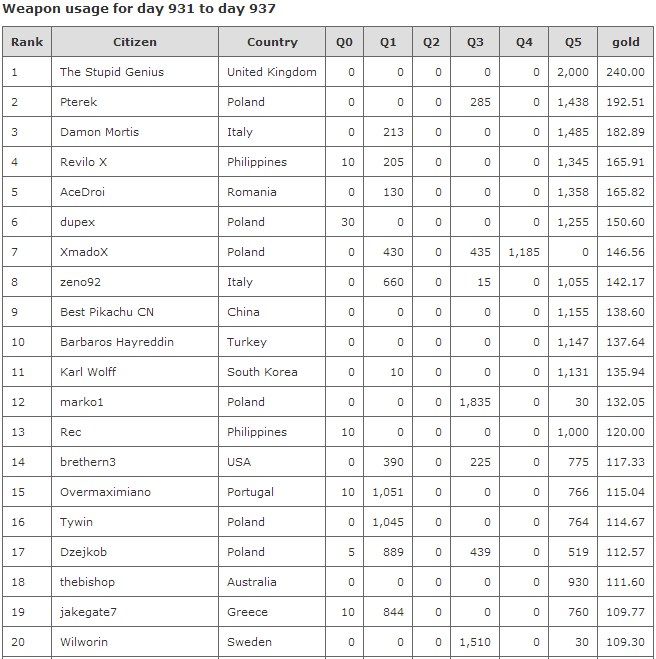 Weapon usage for day 931 to day 937

| Rank | Citizen | Country | Q0 | Q1 | Q2 | Q3 | Q4 | Q5 | gold |
|---|---|---|---|---|---|---|---|---|---|
| 1 | The Stupid Genius | United Kingdom | 0 | 0 | 0 | 0 | 0 | 2,000 | 240.00 |
| 2 | Pterek | Poland | 0 | 0 | 0 | 285 | 0 | 1,438 | 192.51 |
| 3 | Damon Mortis | Italy | 0 | 213 | 0 | 0 | 0 | 1,485 | 182.89 |
| 4 | Revilo X | Philippines | 10 | 205 | 0 | 0 | 0 | 1,345 | 165.91 |
| 5 | AceDroi | Romania | 0 | 130 | 0 | 0 | 0 | 1,358 | 165.82 |
| 6 | dupex | Poland | 30 | 0 | 0 | 0 | 0 | 1,255 | 150.60 |
| 7 | XmadoX | Poland | 0 | 430 | 0 | 435 | 1,185 | 0 | 146.56 |
| 8 | zeno92 | Italy | 0 | 660 | 0 | 15 | 0 | 1,055 | 142.17 |
| 9 | Best Pikachu CN | China | 0 | 0 | 0 | 0 | 0 | 1,155 | 138.60 |
| 10 | Barbaros Hayreddin | Turkey | 0 | 0 | 0 | 0 | 0 | 1,147 | 137.64 |
| 11 | Karl Wolff | South Korea | 0 | 10 | 0 | 0 | 0 | 1,131 | 135.94 |
| 12 | marko1 | Poland | 0 | 0 | 0 | 1,835 | 0 | 30 | 132.05 |
| 13 | Rec | Philippines | 10 | 0 | 0 | 0 | 0 | 1,000 | 120.00 |
| 14 | brethern3 | USA | 0 | 390 | 0 | 225 | 0 | 775 | 117.33 |
| 15 | Overmaximiano | Portugal | 10 | 1,051 | 0 | 0 | 0 | 766 | 115.04 |
| 16 | Tywin | Poland | 0 | 1,045 | 0 | 0 | 0 | 764 | 114.67 |
| 17 | Dzejkob | Poland | 5 | 889 | 0 | 439 | 0 | 519 | 112.57 |
| 18 | thebishop | Australia | 0 | 0 | 0 | 0 | 0 | 930 | 111.60 |
| 19 | jakegate7 | Greece | 10 | 844 | 0 | 0 | 0 | 760 | 109.77 |
| 20 | Wilworin | Sweden | 0 | 0 | 0 | 1,510 | 0 | 30 | 109.30 |